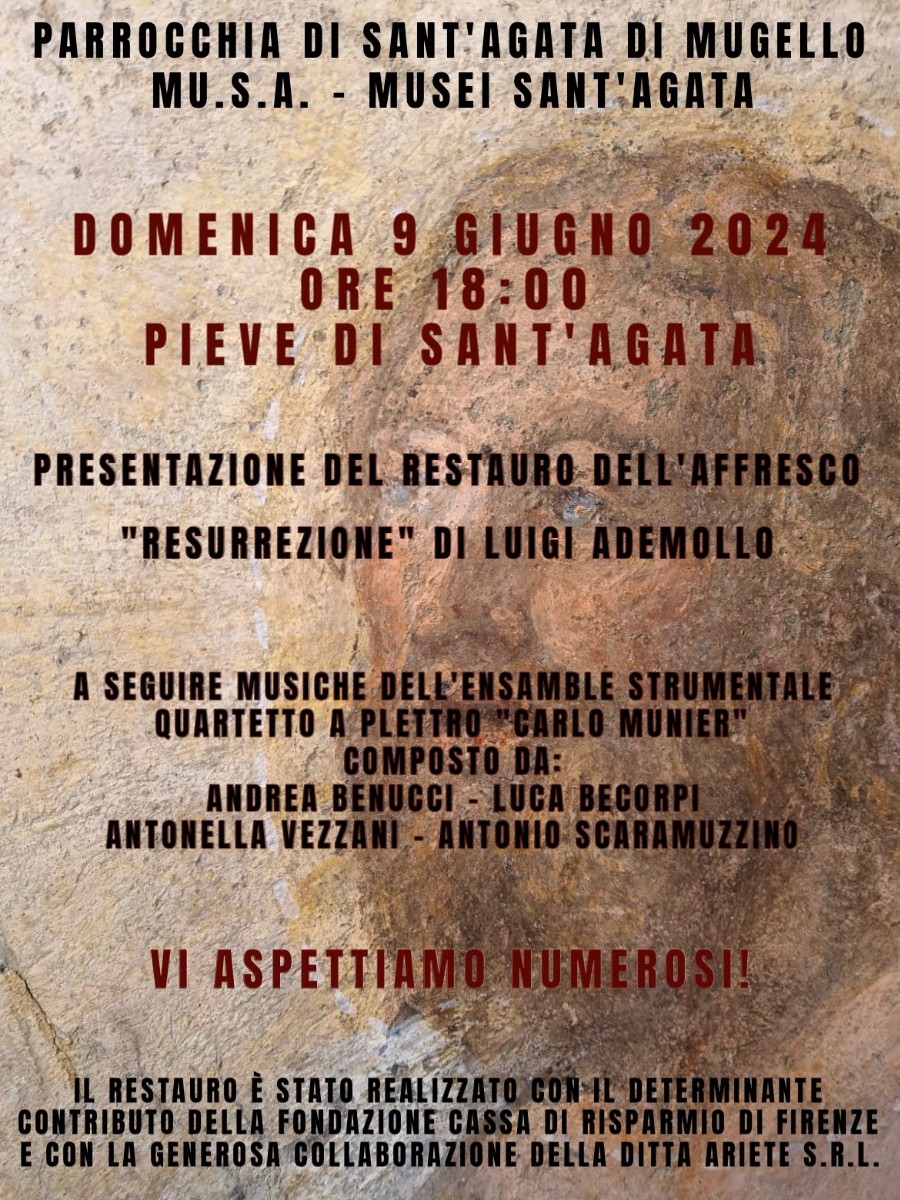 PARROCCHIA DI SANT'AGATA DI MUGELLO
MU.S.A. - MUSEI SANT'AGATA

DOMENICA 9 GIUGNO 2024
ORE 18:00
PIEVE DI SANT'AGATA

PRESENTAZIONE DEL RESTAURO DELL'AFFRESCO
"RESURREZIONE" DI LUIGI ADEMOLLO

A SEGUIRE MUSICHE DELL'ENSAMBLE STRUMENTALE
QUARTETTO A PLETTRO "CARLO MUNIER"
COMPOSTO DA:
ANDREA BENUCCI - LUCA BECORPI
ANTONELLA VEZZANI - ANTONIO SCARAMUZZINO

VI ASPETTIAMO NUMEROSI!

IL RESTAURO È STATO REALIZZATO CON IL DETERMINANTE CONTRIBUTO DELLA FONDAZIONE CASSA DI RISPARMIO DI FIRENZE E CON LA GENEROSA COLLABORAZIONE DELLA DITTA ARIETE S.R.L.